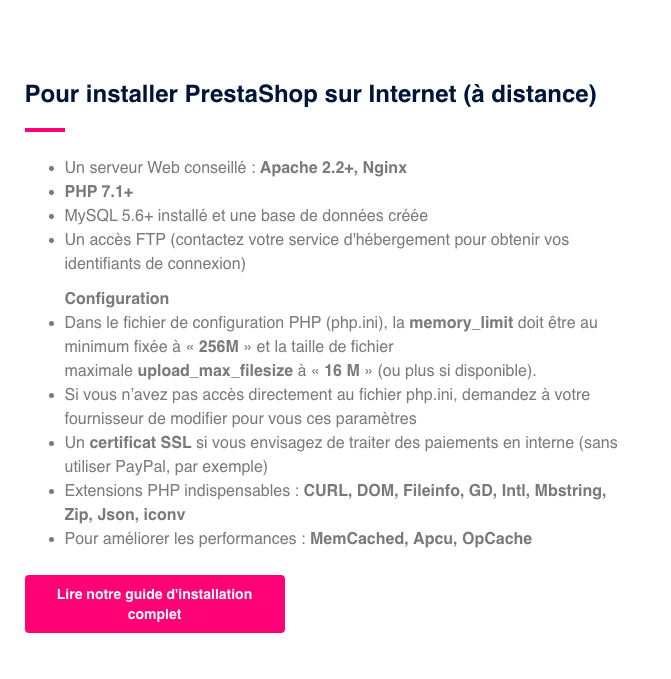 Pour installer PrestaShop sur Internet (à distance)

- Un serveur Web conseillé : Apache 2.2+, Nginx
- PHP 7.1+
- MySQL 5.6+ installé et une base de données créée
- Un accès FTP (contactez votre service d'hébergement pour obtenir vos identifiants de connexion)

Configuration
- Dans le fichier de configuration PHP (php.ini), la memory_limit doit être au minimum fixée à « 256M » et la taille de fichier maximale upload_max_filesize à « 16 M » (ou plus si disponible).
- Si vous n'avez pas accès directement au fichier php.ini, demandez à votre fournisseur de modifier pour vous ces paramètres
- Un certificat SSL si vous envisagez de traiter des paiements en interne (sans utiliser PayPal, par exemple)
- Extensions PHP indispensables : CURL, DOM, Fileinfo, GD, Intl, Mbstring, Zip, Json, iconv
- Pour améliorer les performances : MemCached, Apcu, OpCache

Lire notre guide d'installation complet